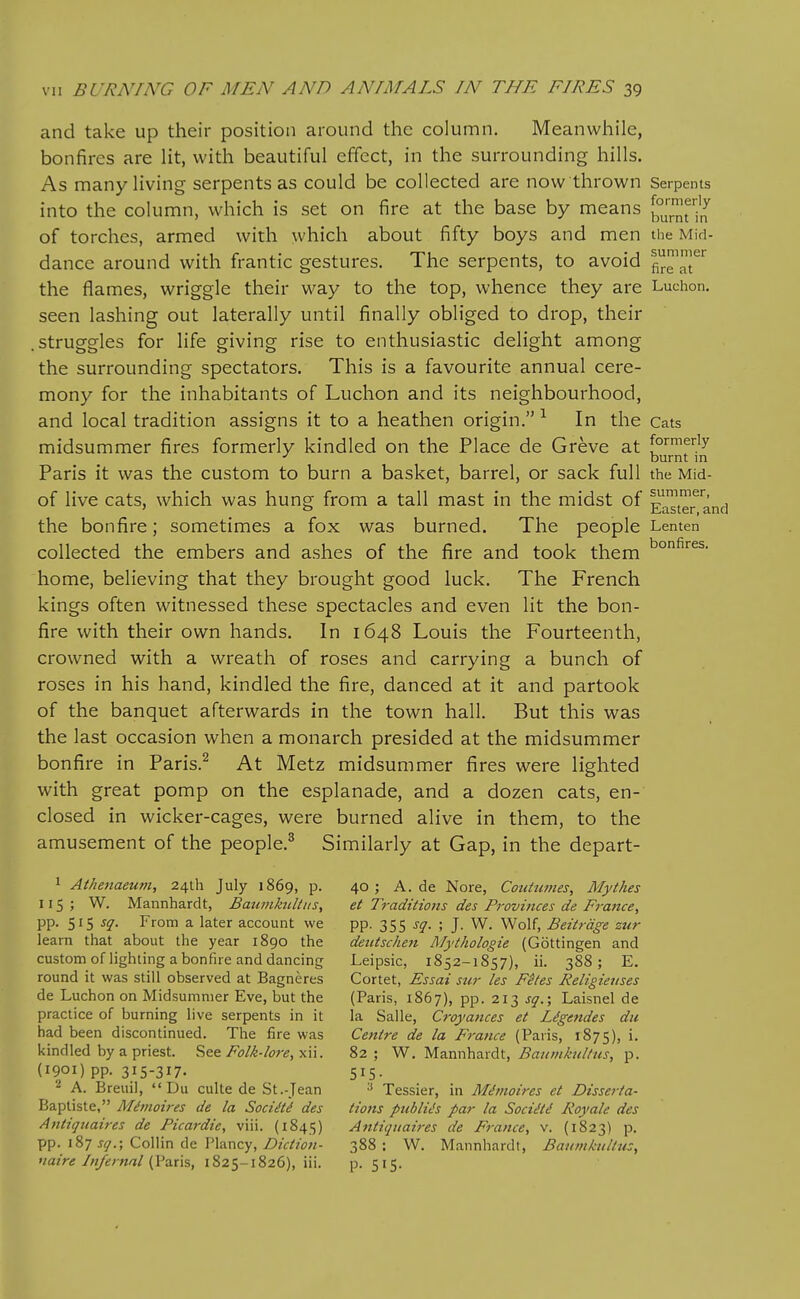 VII BURNING OF MEN AND ANIMALS IN THE FIRES 39

and take up their position around the column. Meanwhile, bonfires are lit, with beautiful effect, in the surrounding hills. As many living serpents as could be collected are now thrown into the column, which is set on fire at the base by means of torches, armed with which about fifty boys and men dance around with frantic gestures. The serpents, to avoid the flames, wriggle their way to the top, whence they are seen lashing out laterally until finally obliged to drop, their struggles for life giving rise to enthusiastic delight among the surrounding spectators. This is a favourite annual ceremony for the inhabitants of Luchon and its neighbourhood, and local tradition assigns it to a heathen origin."$^1$ In the midsummer fires formerly kindled on the Place de Grève at Paris it was the custom to burn a basket, barrel, or sack full of live cats, which was hung from a tall mast in the midst of the bonfire; sometimes a fox was burned. The people collected the embers and ashes of the fire and took them home, believing that they brought good luck. The French kings often witnessed these spectacles and even lit the bonfire with their own hands. In 1648 Louis the Fourteenth, crowned with a wreath of roses and carrying a bunch of roses in his hand, kindled the fire, danced at it and partook of the banquet afterwards in the town hall. But this was the last occasion when a monarch presided at the midsummer bonfire in Paris.$^2$ At Metz midsummer fires were lighted with great pomp on the esplanade, and a dozen cats, enclosed in wicker-cages, were burned alive in them, to the amusement of the people.$^3$ Similarly at Gap, in the depart-

Serpents formerly burnt in the Midsummer fire at Luchon.

Cats formerly burnt in the Midsummer, Easter, and Lenten bonfires.

$^1$ Athenaeum, 24th July 1869, p. 115; W. Mannhardt, Baumkultus, pp. 515 sq. From a later account we learn that about the year 1890 the custom of lighting a bonfire and dancing round it was still observed at Bagnères de Luchon on Midsummer Eve, but the practice of burning live serpents in it had been discontinued. The fire was kindled by a priest. See Folk-lore, xii. (1901) pp. 315-317.

$^2$ A. Breuil, "Du culte de St.-Jean Baptiste," Mémoires de la Société des Antiquaires de Picardie, viii. (1845) pp. 187 sq.; Collin de Plancy, Dictionnaire Infernal (Paris, 1825-1826), iii. 40; A. de Nore, Coutumes, Mythes et Traditions des Provinces de France, pp. 355 sq.; J. W. Wolf, Beiträge zur deutschen Mythologie (Göttingen and Leipsic, 1852-1857), ii. 388; E. Cortet, Essai sur les Fêtes Religieuses (Paris, 1867), pp. 213 sq.; Laisnel de la Salle, Croyances et Légendes du Centre de la France (Paris, 1875), i. 82; W. Mannhardt, Baumkultus, p. 515.

$^3$ Tessier, in Mémoires et Dissertations publiés par la Société Royale des Antiquaires de France, v. (1823) p. 388; W. Mannhardt, Baumkultus, p. 515.